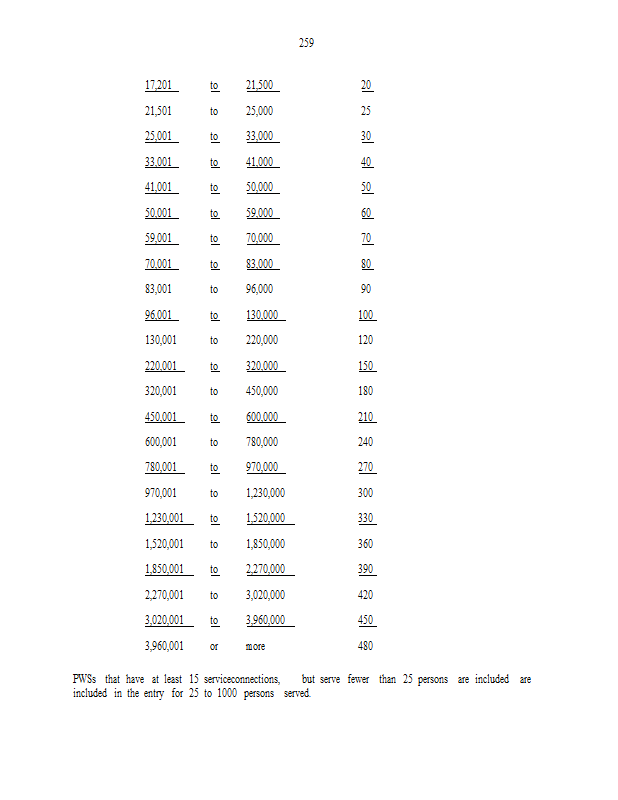 259

| | | | |
|---|---|---|---|
| 17,201 | to | 21,500 | 20 |
| 21,501 | to | 25,000 | 25 |
| 25,001 | to | 33,000 | 30 |
| 33,001 | to | 41,000 | 40 |
| 41,001 | to | 50,000 | 50 |
| 50,001 | to | 59,000 | 60 |
| 59,001 | to | 70,000 | 70 |
| 70,001 | to | 83,000 | 80 |
| 83,001 | to | 96,000 | 90 |
| 96,001 | to | 130,000 | 100 |
| 130,001 | to | 220,000 | 120 |
| 220,001 | to | 320,000 | 150 |
| 320,001 | to | 450,000 | 180 |
| 450,001 | to | 600,000 | 210 |
| 600,001 | to | 780,000 | 240 |
| 780,001 | to | 970,000 | 270 |
| 970,001 | to | 1,230,000 | 300 |
| 1,230,001 | to | 1,520,000 | 330 |
| 1,520,001 | to | 1,850,000 | 360 |
| 1,850,001 | to | 2,270,000 | 390 |
| 2,270,001 | to | 3,020,000 | 420 |
| 3,020,001 | to | 3,960,000 | 450 |
| 3,960,001 | or | more | 480 |

PWSs that have at least 15 serviceconnections, but serve fewer than 25 persons are included are included in the entry for 25 to 1000 persons served.